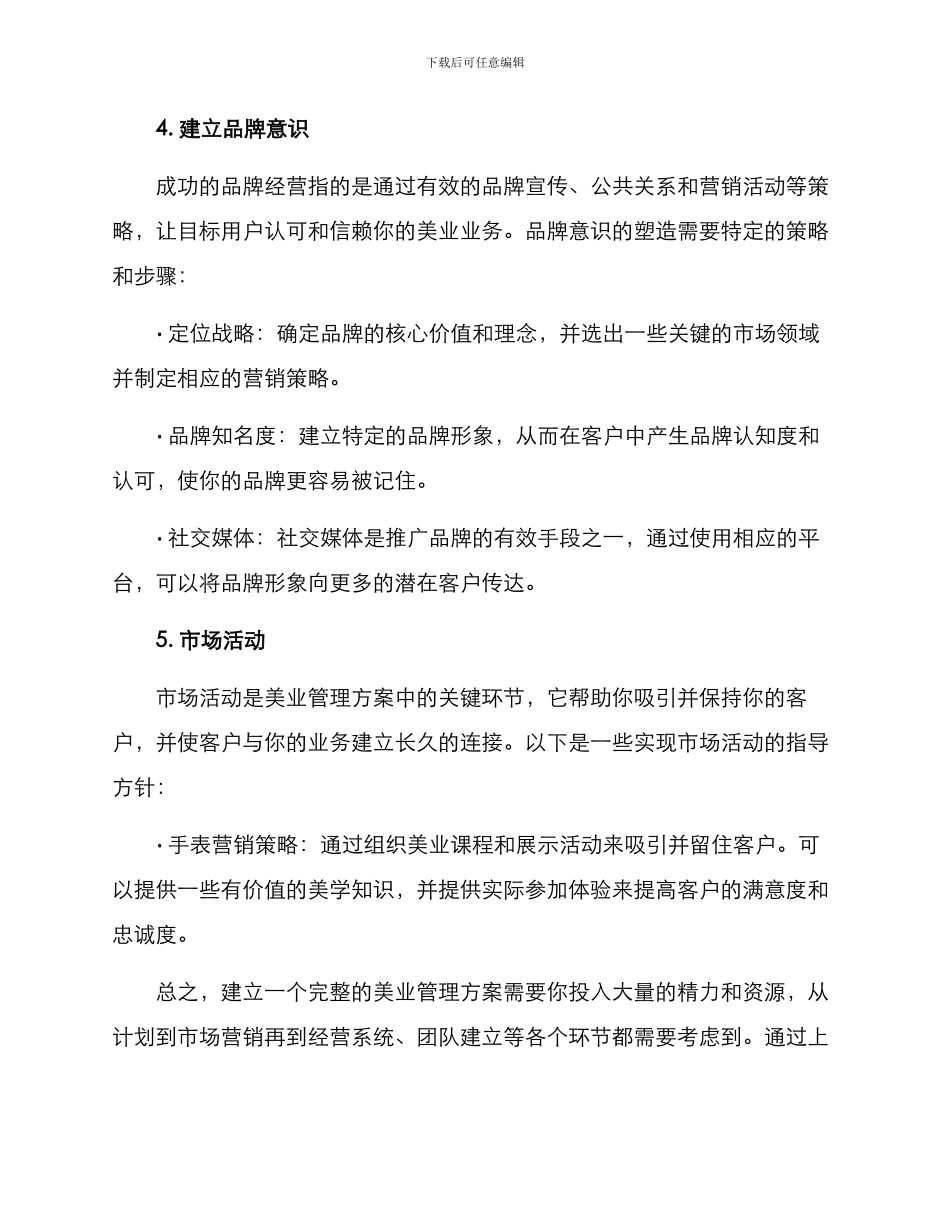 下载后可任意编辑

4. 建立品牌意识

成功的品牌经营指的是通过有效的品牌宣传、公共关系和营销活动等策略，让目标用户认可和信赖你的美业业务。品牌意识的塑造需要特定的策略和步骤：

· 定位战略：确定品牌的核心价值和理念，并选出一些关键的市场领域并制定相应的营销策略。

· 品牌知名度：建立特定的品牌形象，从而在客户中产生品牌认知度和认可，使你的品牌更容易被记住。

· 社交媒体：社交媒体是推广品牌的有效手段之一，通过使用相应的平台，可以将品牌形象向更多的潜在客户传达。

5. 市场活动

市场活动是美业管理方案中的关键环节，它帮助你吸引并保持你的客户，并使客户与你的业务建立长久的连接。以下是一些实现市场活动的指导方针：

· 手表营销策略：通过组织美业课程和展示活动来吸引并留住客户。可以提供一些有价值的美学知识，并提供实际参加体验来提高客户的满意度和忠诚度。

总之，建立一个完整的美业管理方案需要你投入大量的精力和资源，从计划到市场营销再到经营系统、团队建立等各个环节都需要考虑到。通过上